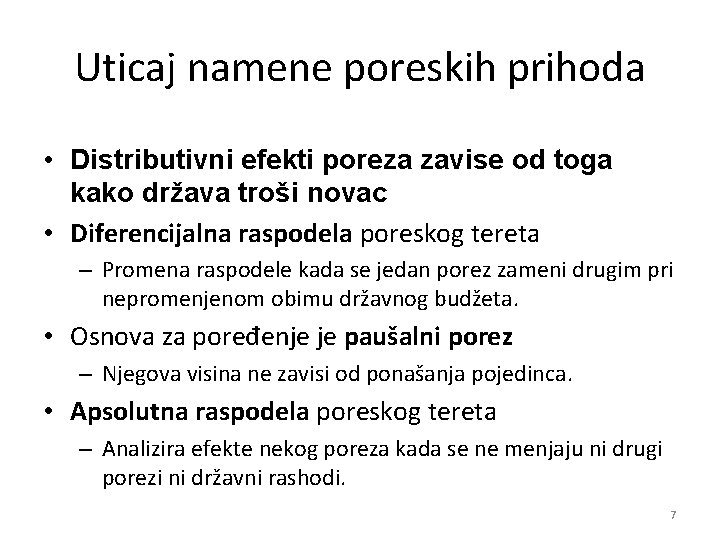 Uticaj namene poreskih prihoda

• Distributivni efekti poreza zavise od toga kako država troši novac
• Diferencijalna raspodela poreskog tereta
– Promena raspodele kada se jedan porez zameni drugim pri nepromenjenom obimu državnog budžeta.
• Osnova za poređenje je paušalni porez
– Njegova visina ne zavisi od ponašanja pojedinca.
• Apsolutna raspodela poreskog tereta
– Analizira efekte nekog poreza kada se ne menjaju ni drugi porezi ni državni rashodi.

7